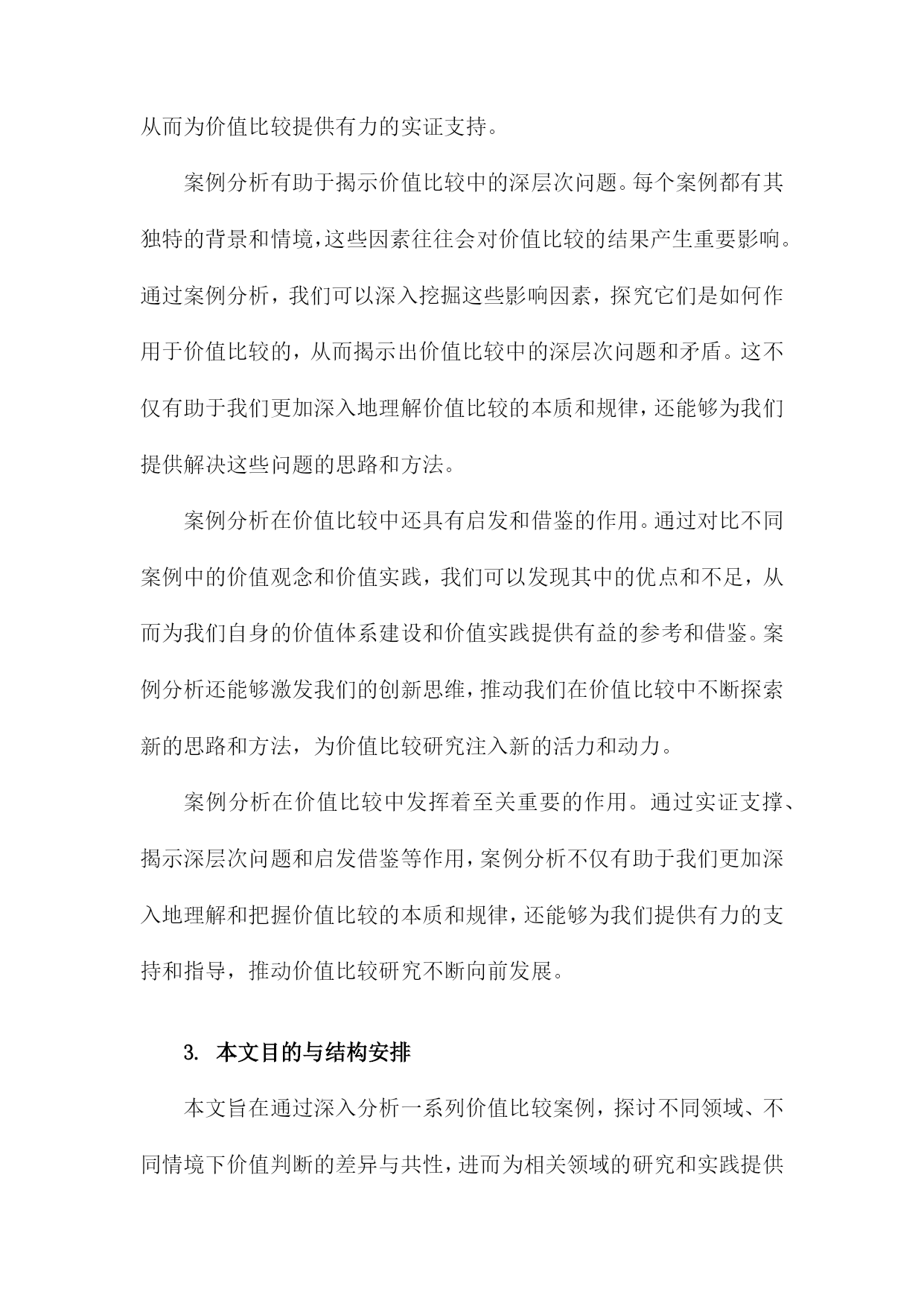 从而为价值比较提供有力的实证支持。

案例分析有助于揭示价值比较中的深层次问题。每个案例都有其独特的背景和情境，这些因素往往会对价值比较的结果产生重要影响。通过案例分析，我们可以深入挖掘这些影响因素，探究它们是如何作用于价值比较的，从而揭示出价值比较中的深层次问题和矛盾。这不仅有助于我们更加深入地理解价值比较的本质和规律，还能够为我们提供解决这些问题的思路和方法。

案例分析在价值比较中还具有启发和借鉴的作用。通过对比不同案例中的价值观念和价值实践，我们可以发现其中的优点和不足，从而为我们自身的价值体系建设和价值实践提供有益的参考和借鉴。案例分析还能够激发我们的创新思维，推动我们在价值比较中不断探索新的思路和方法，为价值比较研究注入新的活力和动力。

案例分析在价值比较中发挥着至关重要的作用。通过实证支撑、揭示深层次问题和启发借鉴等作用，案例分析不仅有助于我们更加深入地理解和把握价值比较的本质和规律，还能够为我们提供有力的支持和指导，推动价值比较研究不断向前发展。

3. 本文目的与结构安排

本文旨在通过深入分析一系列价值比较案例，探讨不同领域、不同情境下价值判断的差异与共性，进而为相关领域的研究和实践提供